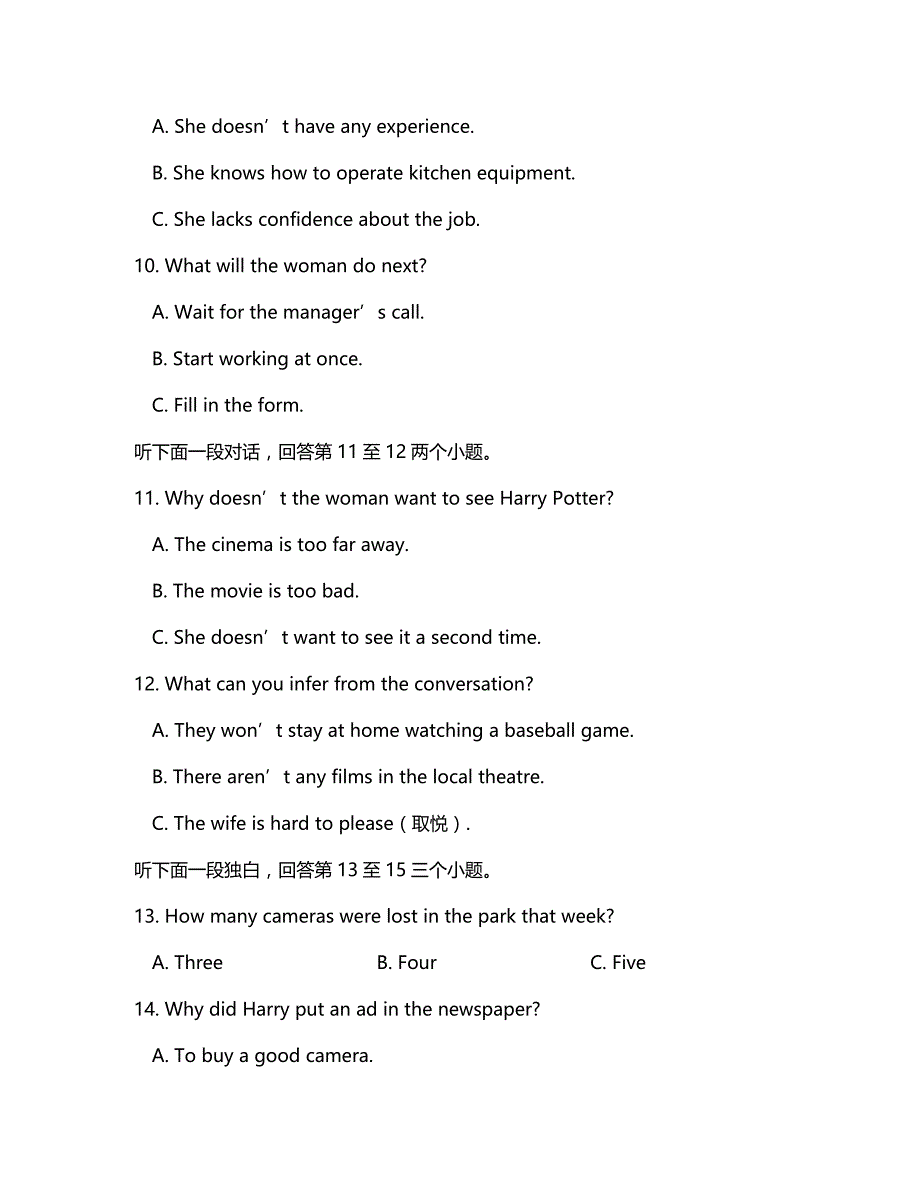 A. She doesn’t have any experience.

B. She knows how to operate kitchen equipment.

C. She lacks confidence about the job.

10. What will the woman do next?

A. Wait for the manager’s call.

B. Start working at once.

C. Fill in the form.

听下面一段对话，回答第 11 至 12 两个小题。

11. Why doesn’t the woman want to see Harry Potter?

A. The cinema is too far away.

B. The movie is too bad.

C. She doesn’t want to see it a second time.

12. What can you infer from the conversation?

A. They won’t stay at home watching a baseball game.

B. There aren’t any films in the local theatre.

C. The wife is hard to please（取悦）.

听下面一段独白，回答第 13 至 15 三个小题。

13. How many cameras were lost in the park that week?

A. Three B. Four C. Five

14. Why did Harry put an ad in the newspaper?

A. To buy a good camera.